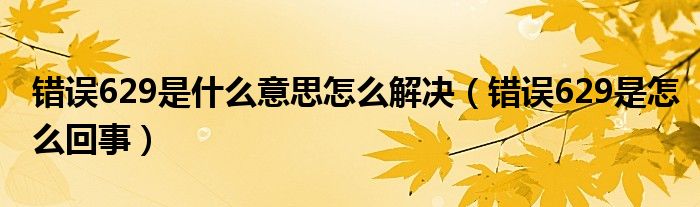 错误629是什么意思怎么解决（错误629是怎么回事）